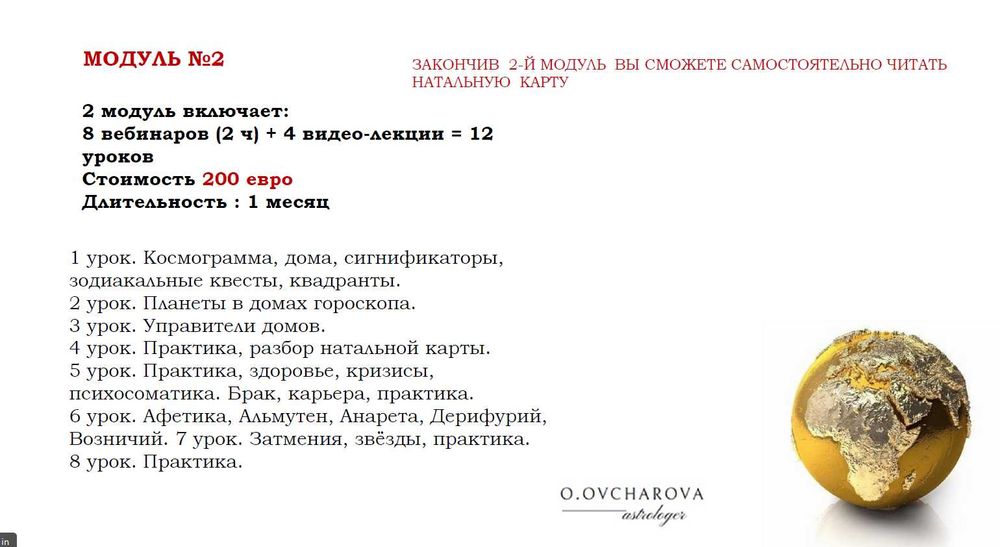 МОДУЛЬ №2

ЗАКОНЧИВ 2-Й МОДУЛЬ ВЫ СМОЖЕТЕ САМОСТОЯТЕЛЬНО ЧИТАТЬ НАТАЛЬНУЮ КАРТУ

2 модуль включает:
8 вебинаров (2 ч) + 4 видео-лекции = 12 уроков
Стоимость 200 евро
Длительность : 1 месяц

1 урок. Космограмма, дома, сигнификаторы, зодиакальные квесты, квадранты.
2 урок. Планеты в домах гороскопа.
3 урок. Управители домов.
4 урок. Практика, разбор натальной карты.
5 урок. Практика, здоровье, кризисы, психосоматика. Брак, карьера, практика.
6 урок. Афетика, Альмутен, Анарета, Дерифурий, Возничий. 7 урок. Затмения, звёзды, практика.
8 урок. Практика.

O.OVCHAROVA
astrologer

in